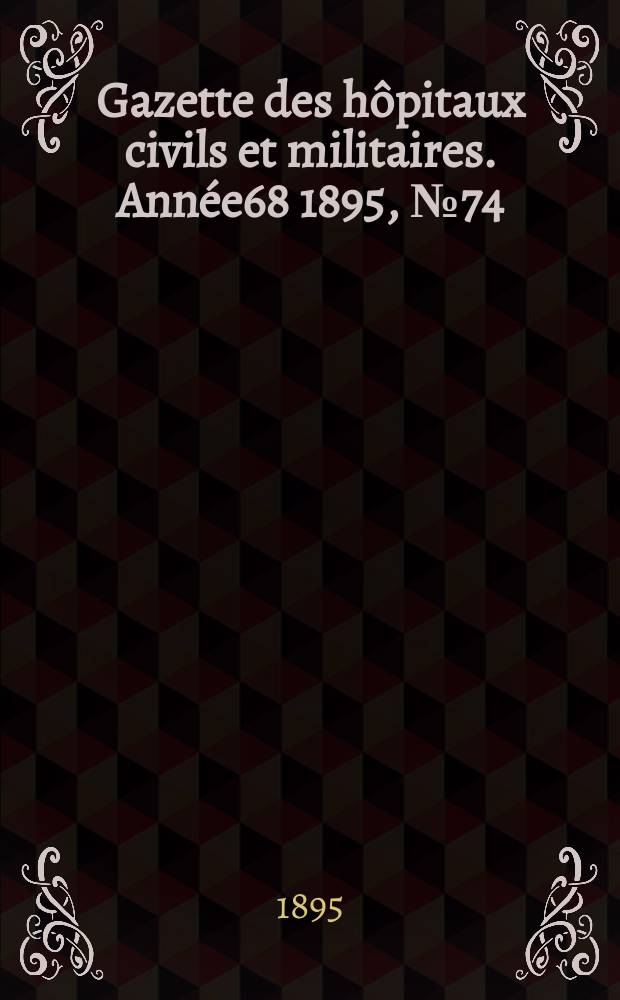 Gazette des hôpitaux civils et militaires. Année68 1895, №74

1895